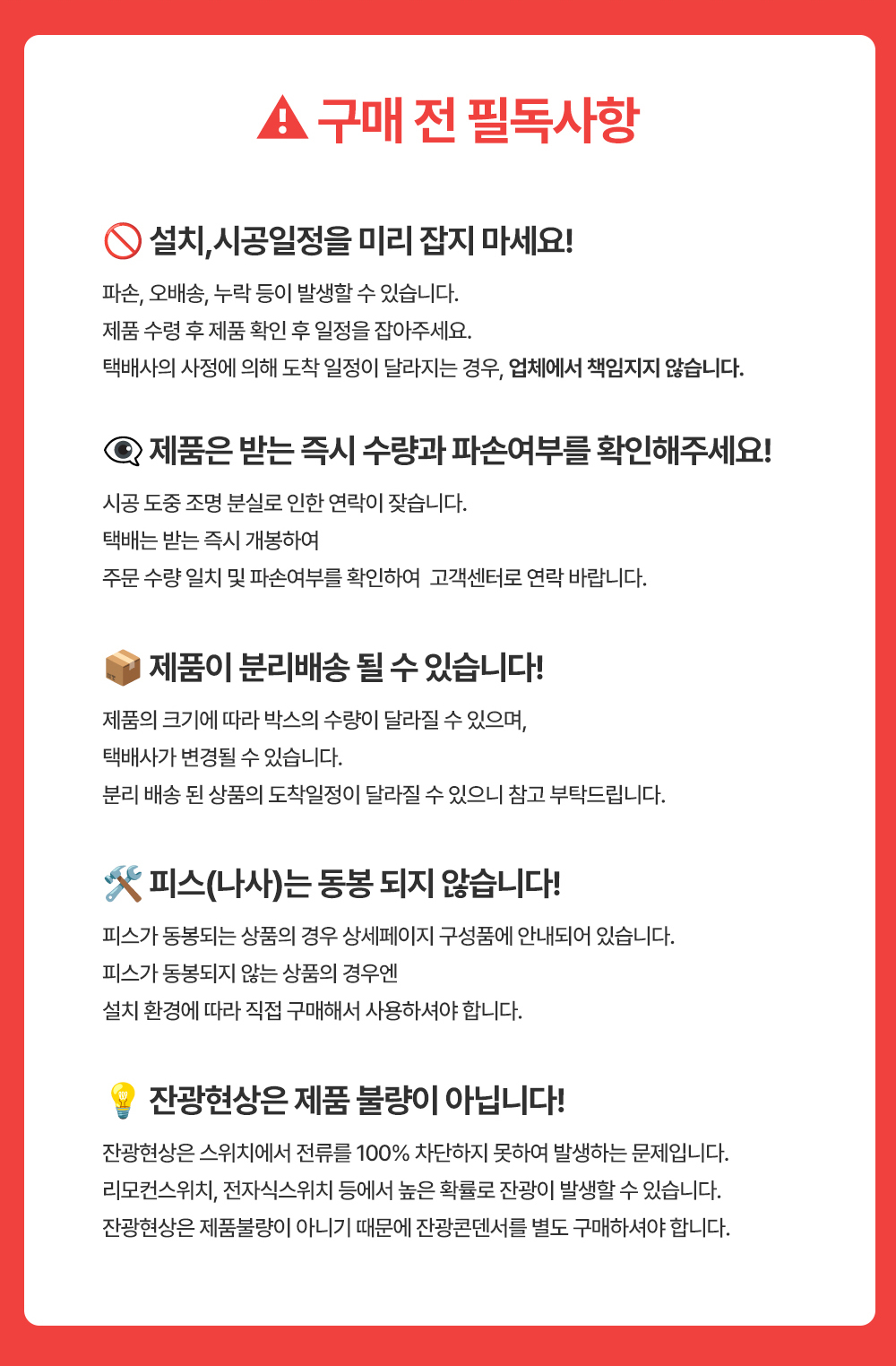 구매 전 필독사항

설치,시공일정을 미리 잡지 마세요!

파손, 오배송, 누락 등이 발생할 수 있습니다.
제품 수령 후 제품 확인 후 일정을 잡아주세요.
택배사의 사정에 의해 도착 일정이 달라지는 경우, 업체에서 책임지지 않습니다.

제품은 받는 즉시 수량과 파손여부를 확인해주세요!

시공 도중 조명 분실로 인한 연락이 잦습니다.
택배는 받는 즉시 개봉하여
주문 수량 일치 및 파손여부를 확인하여 고객센터로 연락 바랍니다.

제품이 분리배송 될 수 있습니다!

제품의 크기에 따라 박스의 수량이 달라질 수 있으며,
택배사가 변경될 수 있습니다.
분리 배송 된 상품의 도착일정이 달라질 수 있으니 참고 부탁드립니다.

피스(나사)는 동봉 되지 않습니다!

피스가 동봉되는 상품의 경우 상세페이지 구성품에 안내되어 있습니다.
피스가 동봉되지 않는 상품의 경우엔
설치 환경에 따라 직접 구매해서 사용하셔야 합니다.

잔광현상은 제품 불량이 아닙니다!

잔광현상은 스위치에서 전류를 100% 차단하지 못하여 발생하는 문제입니다.
리모컨스위치, 전자식스위치 등에서 높은 확률로 잔광이 발생할 수 있습니다.
잔광현상은 제품불량이 아니기 때문에 잔광콘덴서를 별도 구매하셔야 합니다.